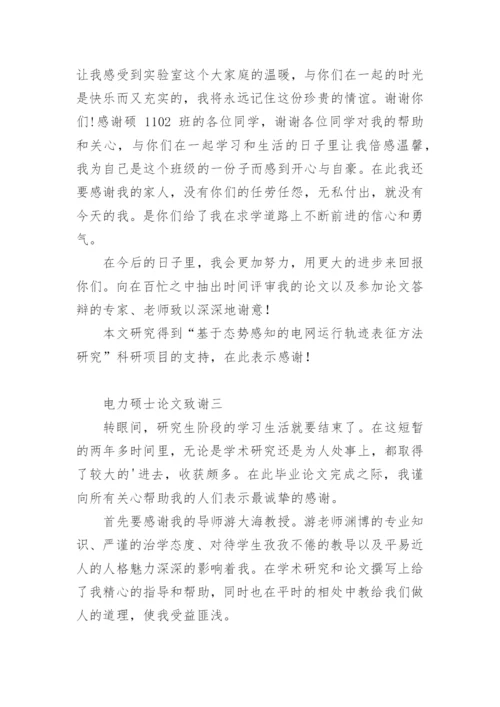 让我感受到实验室这个大家庭的温暖，与你们在一起的时光是快乐而又充实的，我将永远记住这份珍贵的情谊。谢谢你们!感谢硕 1102 班的各位同学，谢谢各位同学对我的帮助和关心，与你们在一起学习和生活的日子里让我倍感温馨，我为自己是这个班级的一份子而感到开心与自豪。在此我还要感谢我的家人，没有你们的任劳任怨，无私付出，就没有今天的我。是你们给了我在求学道路上不断前进的信心和勇气。

在今后的日子里，我会更加努力，用更大的进步来回报你们。向在百忙之中抽出时间评审我的论文以及参加论文答辩的专家、老师致以深深地谢意!

本文研究得到“基于态势感知的电网运行轨迹表征方法研究”科研项目的支持，在此表示感谢!

电力硕士论文致谢三

转眼间，研究生阶段的学习生活就要结束了。在这短暂的两年多时间里，无论是学术研究还是为人处事上，都取得了较大的'进去，收获颇多。在此毕业论文完成之际，我谨向所有关心帮助我的人们表示最诚挚的感谢。

首先要感谢我的导师游大海教授。游老师渊博的专业知识、严谨的治学态度、对待学生孜孜不倦的教导以及平易近人的人格魅力深深的影响着我。在学术研究和论文撰写上给了我精心的指导和帮助，同时也在平时的相处中教给我们做人的道理，使我受益匪浅。